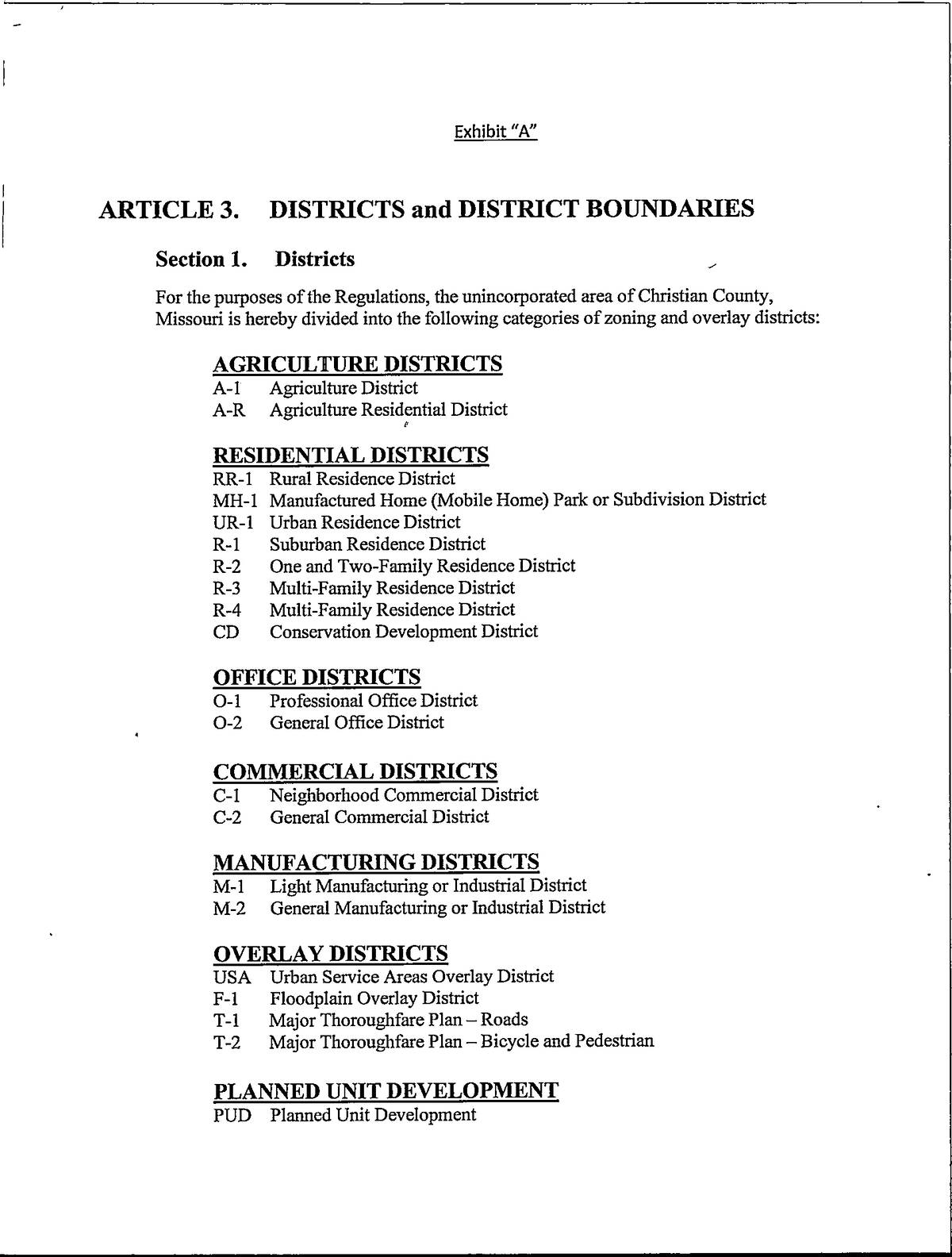 Exhibit "A"

ARTICLE 3. DISTRICTS and DISTRICT BOUNDARIES

Section 1. Districts

For the purposes of the Regulations, the unincorporated area of Christian County, Missouri is hereby divided into the following categories of zoning and overlay districts:

AGRICULTURE DISTRICTS
A-1 Agriculture District
A-R Agriculture Residential District

RESIDENTIAL DISTRICTS
RR-1 Rural Residence District
MH-1 Manufactured Home (Mobile Home) Park or Subdivision District
UR-1 Urban Residence District
R-1 Suburban Residence District
R-2 One and Two-Family Residence District
R-3 Multi-Family Residence District
R-4 Multi-Family Residence District
CD Conservation Development District

OFFICE DISTRICTS
O-1 Professional Office District
O-2 General Office District

COMMERCIAL DISTRICTS
C-1 Neighborhood Commercial District
C-2 General Commercial District

MANUFACTURING DISTRICTS
M-1 Light Manufacturing or Industrial District
M-2 General Manufacturing or Industrial District

OVERLAY DISTRICTS
USA Urban Service Areas Overlay District
F-1 Floodplain Overlay District
T-1 Major Thoroughfare Plan – Roads
T-2 Major Thoroughfare Plan – Bicycle and Pedestrian

PLANNED UNIT DEVELOPMENT
PUD Planned Unit Development